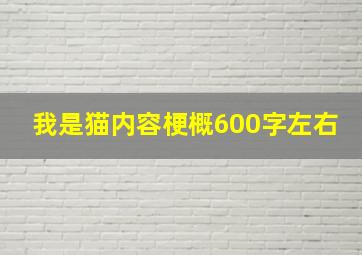 我是猫内容梗概600字左右